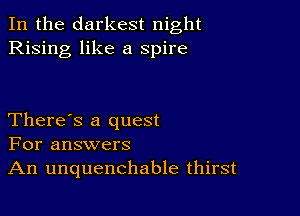 In the darkest night
Rising like a spire

There´s a quest
For answers
An unquenchable thirst